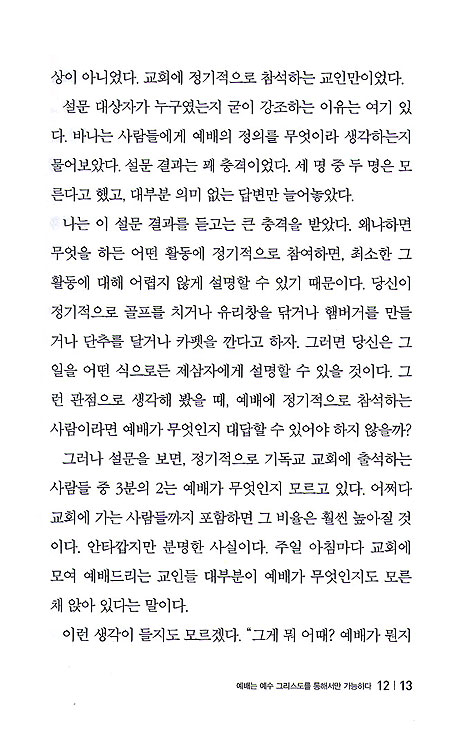 상이 아니었다. 교회에 정기적으로 참석하는 교인만이었다.

설문 대상자가 누구였는지 굳이 강조하는 이유는 여기 있다. 바나는 사람들에게 예배의 정의를 무엇이라 생각하는지 물어보았다. 설문 결과는 꽤 충격이었다. 세 명 중 두 명은 모른다고 했고, 대부분 의미 없는 답변만 늘어놓았다.

나는 이 설문 결과를 듣고는 큰 충격을 받았다. 왜냐하면 무엇을 하든 어떤 활동에 정기적으로 참여하면, 최소한 그 활동에 대해 어렵지 않게 설명할 수 있기 때문이다. 당신이 정기적으로 골프를 치거나 유리창을 닦거나 햄버거를 만들거나 단추를 달거나 카펫을 깐다고 하자. 그러면 당신은 그 일을 어떤 식으로든 제삼자에게 설명할 수 있을 것이다. 그런 관점으로 생각해 봤을 때, 예배에 정기적으로 참석하는 사람이라면 예배가 무엇인지 대답할 수 있어야 하지 않을까?

그러나 설문을 보면, 정기적으로 기독교 교회에 출석하는 사람들 중 3분의 2는 예배가 무엇인지 모르고 있다. 어쩌다 교회에 가는 사람들까지 포함하면 그 비율은 훨씬 높아질 것이다. 안타깝지만 분명한 사실이다. 주일 아침마다 교회에 모여 예배드리는 교인들 대부분이 예배가 무엇인지도 모른 채 앉아 있다는 말이다.

이런 생각이 들지도 모르겠다. "그게 뭐 어때? 예배가 뭔지

예배는 예수 그리스도를 통해서만 가능하다 12 | 13